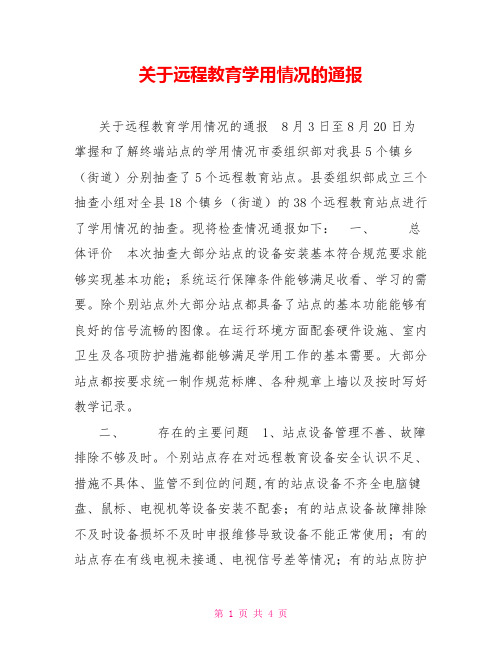 关于远程教育学用情况的通报

关于远程教育学用情况的通报　8月3日至8月20日为掌握和了解终端站点的学用情况市委组织部对我县5个镇乡（街道）分别抽查了5个远程教育站点。县委组织部成立三个抽查小组对全县18个镇乡（街道）的38个远程教育站点进行了学用情况的抽查。现将检查情况通报如下：　一、　　总体评价　本次抽查大部分站点的设备安装基本符合规范要求能够实现基本功能；系统运行保障条件能够满足收看、学习的需要。除个别站点外大部分站点都具备了站点的基本功能能够有良好的信号流畅的图像。在运行环境方面配套硬件设施、室内卫生及各项防护措施都能够满足学用工作的基本需要。大部分站点都按要求统一制作规范标牌、各种规章上墙以及按时写好教学记录。

二、　　存在的主要问题　1、站点设备管理不善、故障排除不够及时。个别站点存在对远程教育设备安全认识不足、措施不具体、监管不到位的问题,有的站点设备不齐全电脑键盘、鼠标、电视机等设备安装不配套；有的站点设备故障排除不及时设备损坏不及时申报维修导致设备不能正常使用；有的站点存在有线电视未接通、电视信号差等情况；有的站点防护

第 1 页 共 4 页